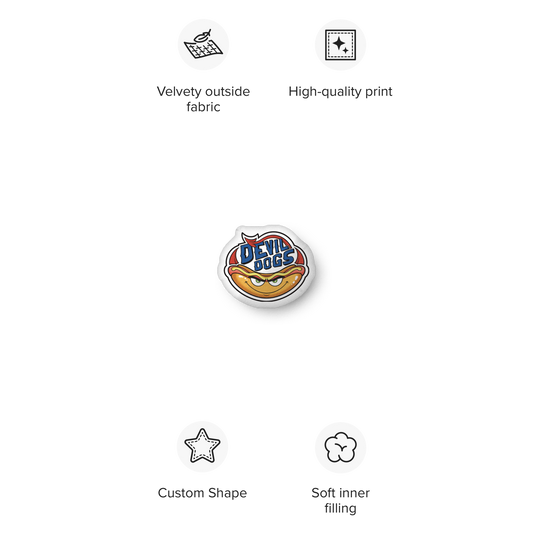 Velvety outside fabric

High-quality print

DEVIL DOGS

Custom Shape

Soft inner filling